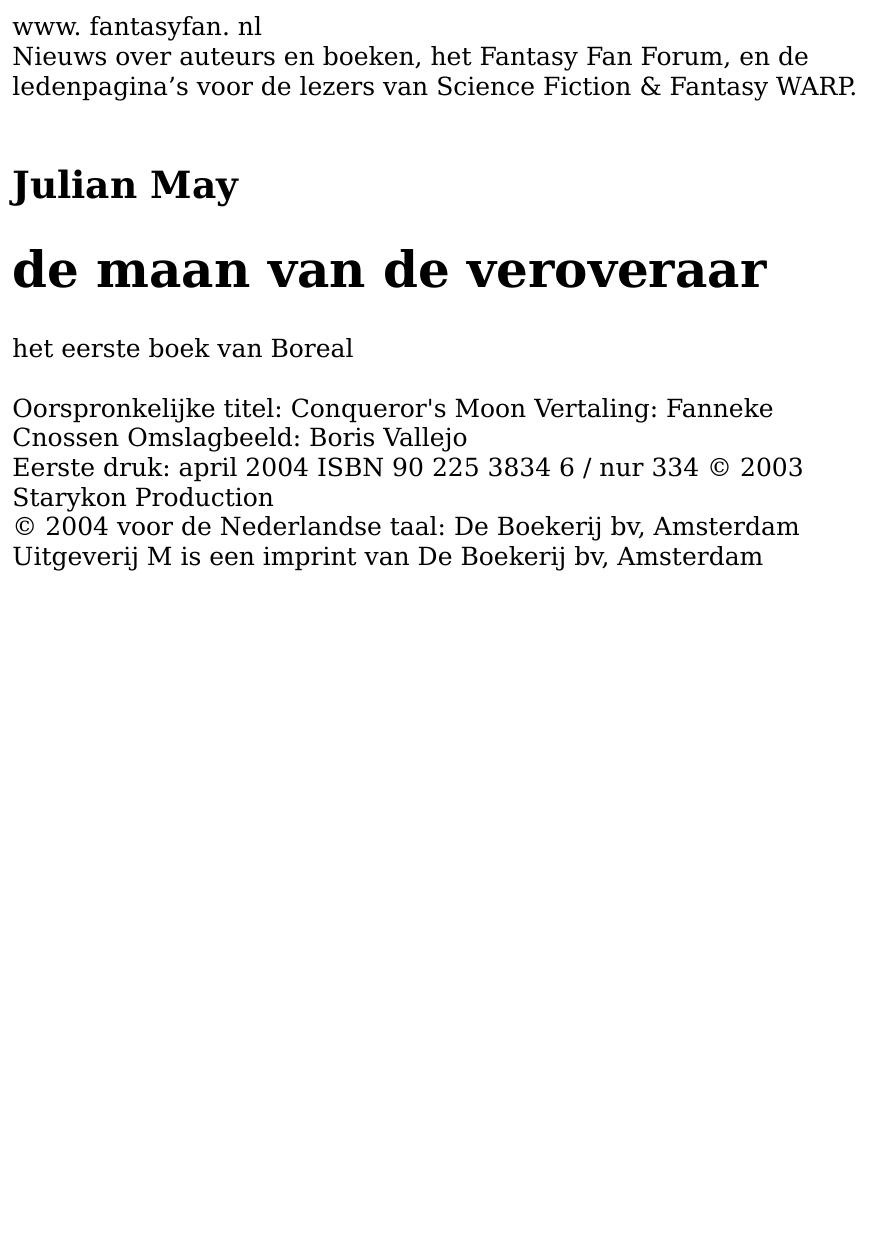 www. fantasyfan. nl
Nieuws over auteurs en boeken, het Fantasy Fan Forum, en de ledenpagina's voor de lezers van Science Fiction & Fantasy WARP.

Julian May

de maan van de veroveraar

het eerste boek van Boreal

Oorspronkelijke titel: Conqueror's Moon Vertaling: Fanneke Cnossen Omslagbeeld: Boris Vallejo
Eerste druk: april 2004 ISBN 90 225 3834 6 / nur 334 © 2003 Starykon Production
© 2004 voor de Nederlandse taal: De Boekerij bv, Amsterdam
Uitgeverij M is een imprint van De Boekerij bv, Amsterdam